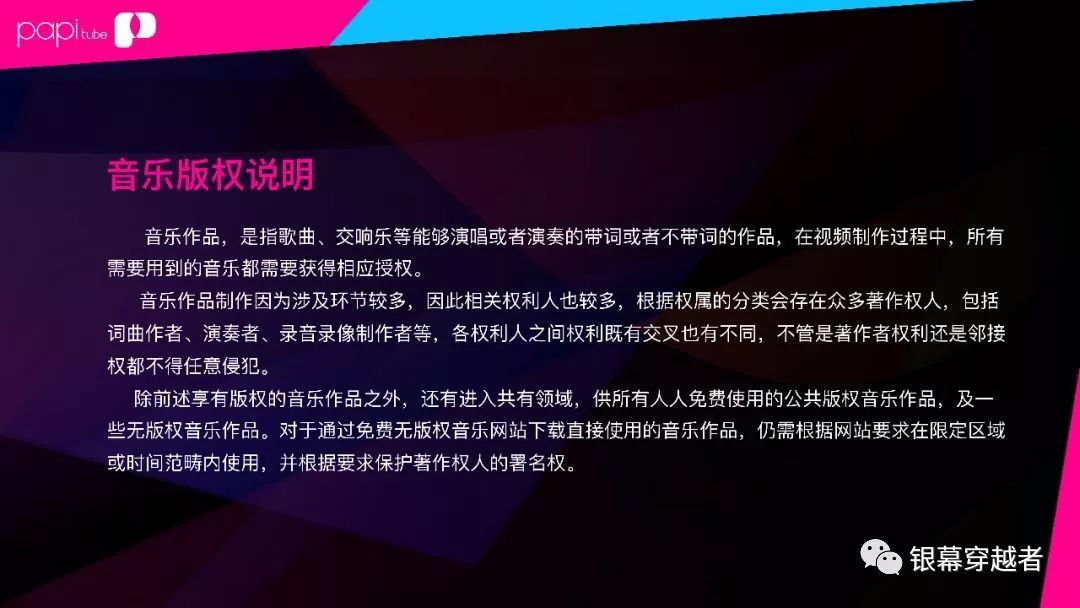 papi tube

音乐版权说明

音乐作品，是指歌曲、交响乐等能够演唱或者演奏的带词或者不带词的作品，在视频制作过程中，所有需要用到的音乐都需要获得相应授权。

音乐作品制作因为涉及环节较多，因此相关权利人也较多，根据权属的分类会存在众多著作权人，包括词曲作者、演奏者、录音录像制作者等，各权利人之间权利既有交叉也有不同，不管是著作者权利还是邻接权都不得任意侵犯。

除前述享有版权的音乐作品之外，还有进入共有领域，供所有人人免费使用的公共版权音乐作品，及一些无版权音乐作品。对于通过免费无版权音乐网站下载直接使用的音乐作品，仍需根据网站要求在限定区域或时间范畴内使用，并根据要求保护著作权人的署名权。

银幕穿越者